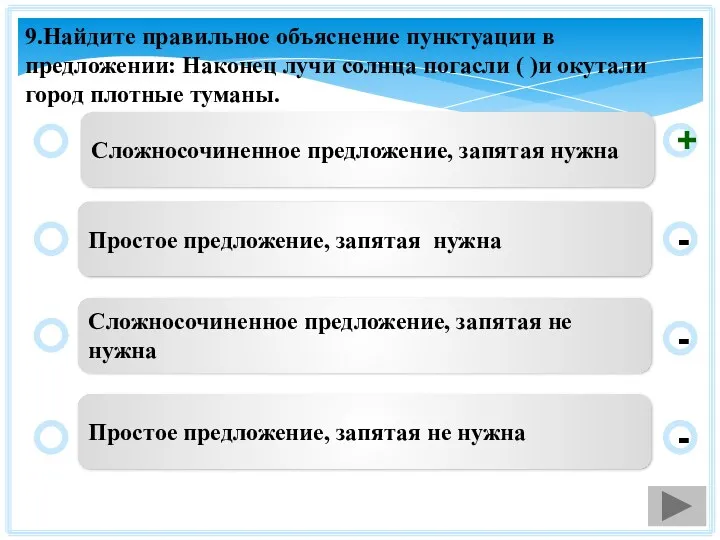 9.Найдите правильное объяснение пунктуации в предложении: Наконец лучи солнца погасли ( )и окутали город плотные туманы.

Сложносочиненное предложение, запятая нужна

+

Простое предложение, запятая нужна

-

Сложносочиненное предложение, запятая не нужна

-

Простое предложение, запятая не нужна

-